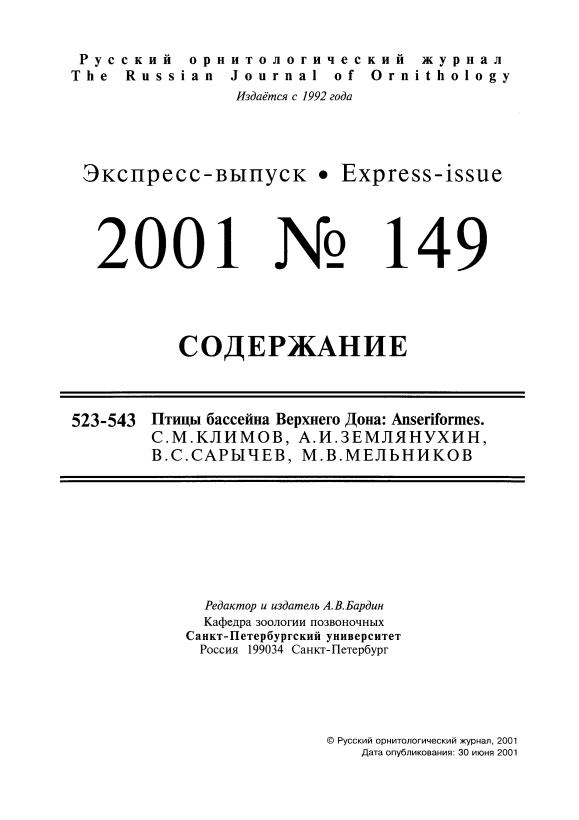 Русский орнитологический журнал
The Russian Journal of Ornithology
Издаётся с 1992 года

Экспресс-выпуск • Express-issue

2001 № 149

СОДЕРЖАНИЕ

523-543 Птицы бассейна Верхнего Дона: Anseriformes. С.М.КЛИМОВ, А.И.ЗЕМЛЯНУХИН, В.С.САРЫЧЕВ, М.В.МЕЛЬНИКОВ

Редактор и издатель А.В.Бардин
Кафедра зоологии позвоночных
Санкт-Петербургский университет
Россия 199034 Санкт-Петербург

© Русский орнитологический журнал, 2001
Дата опубликования: 30 июня 2001